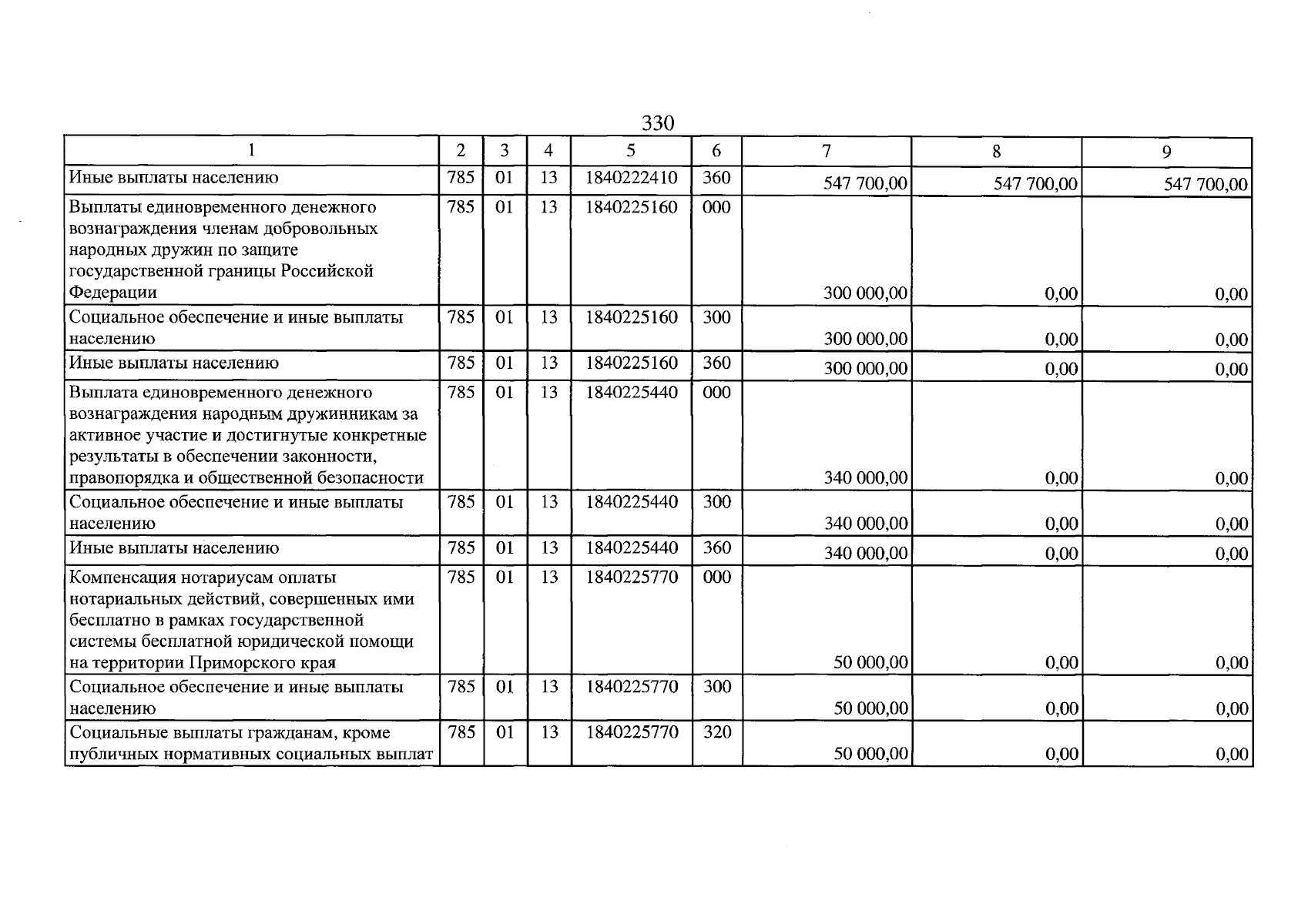 330

| 1 | 2 | 3 | 4 | 5 | 6 | 7 | 8 | 9 |
|---|---|---|---|---|---|---|---|---|
| Иные выплаты населению | 785 | 01 | 13 | 1840222410 | 360 | 547 700,00 | 547 700,00 | 547 700,00 |
| Выплаты единовременного денежного вознаграждения членам добровольных народных дружин по защите государственной границы Российской Федерации | 785 | 01 | 13 | 1840225160 | 000 | 300 000,00 | 0,00 | 0,00 |
| Социальное обеспечение и иные выплаты населению | 785 | 01 | 13 | 1840225160 | 300 | 300 000,00 | 0,00 | 0,00 |
| Иные выплаты населению | 785 | 01 | 13 | 1840225160 | 360 | 300 000,00 | 0,00 | 0,00 |
| Выплата единовременного денежного вознаграждения народным дружинникам за активное участие и достигнутые конкретные результаты в обеспечении законности, правопорядка и общественной безопасности | 785 | 01 | 13 | 1840225440 | 000 | 340 000,00 | 0,00 | 0,00 |
| Социальное обеспечение и иные выплаты населению | 785 | 01 | 13 | 1840225440 | 300 | 340 000,00 | 0,00 | 0,00 |
| Иные выплаты населению | 785 | 01 | 13 | 1840225440 | 360 | 340 000,00 | 0,00 | 0,00 |
| Компенсация нотариусам оплаты нотариальных действий, совершенных ими бесплатно в рамках государственной системы бесплатной юридической помощи на территории Приморского края | 785 | 01 | 13 | 1840225770 | 000 | 50 000,00 | 0,00 | 0,00 |
| Социальное обеспечение и иные выплаты населению | 785 | 01 | 13 | 1840225770 | 300 | 50 000,00 | 0,00 | 0,00 |
| Социальные выплаты гражданам, кроме публичных нормативных социальных выплат | 785 | 01 | 13 | 1840225770 | 320 | 50 000,00 | 0,00 | 0,00 |